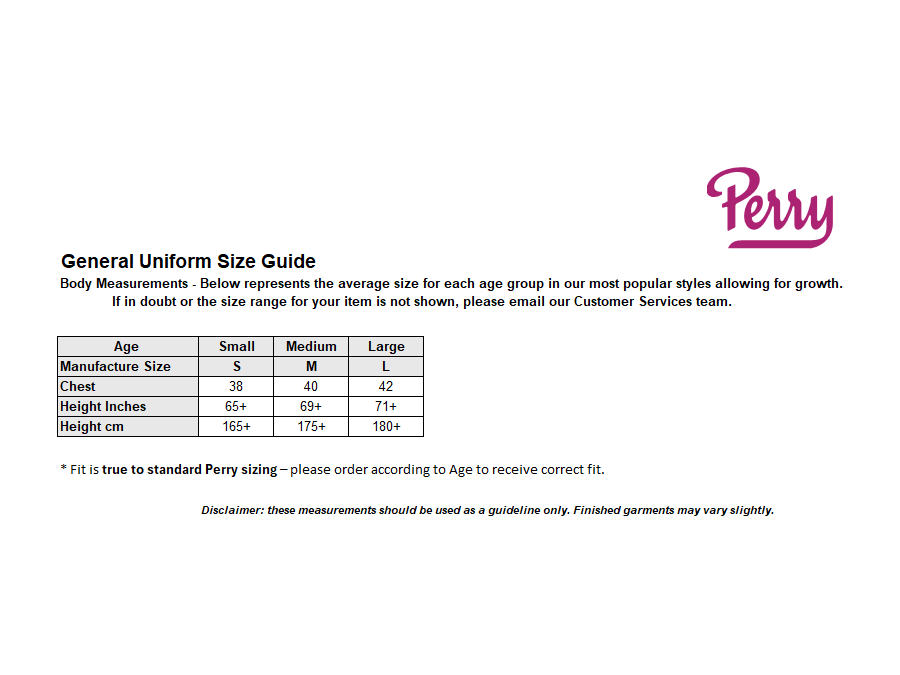 Perry

General Uniform Size Guide

Body Measurements - Below represents the average size for each age group in our most popular styles allowing for growth. If in doubt or the size range for your item is not shown, please email our Customer Services team.

| Age | Small | Medium | Large |
|---|---|---|---|
| Manufacture Size | S | M | L |
| Chest | 38 | 40 | 42 |
| Height Inches | 65+ | 69+ | 71+ |
| Height cm | 165+ | 175+ | 180+ |

* Fit is true to standard Perry sizing – please order according to Age to receive correct fit.

Disclaimer: these measurements should be used as a guideline only. Finished garments may vary slightly.